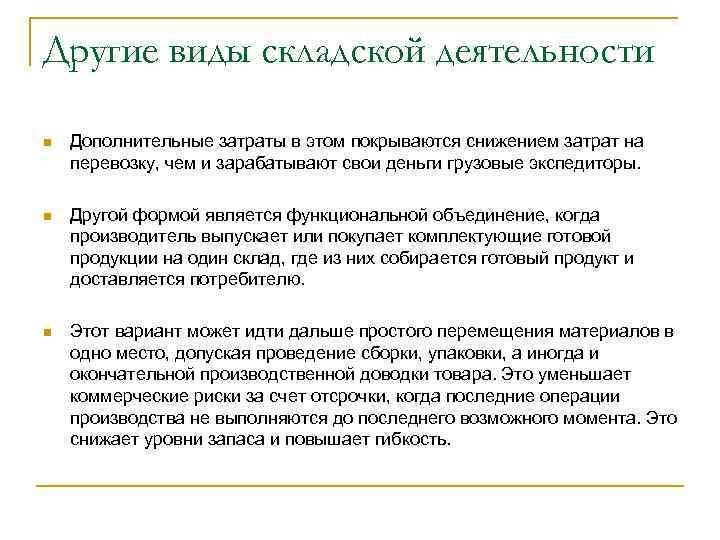 Другие виды складской деятельности

Дополнительные затраты в этом покрываются снижением затрат на перевозку, чем и зарабатывают свои деньги грузовые экспедиторы.

Другой формой является функциональной объединение, когда производитель выпускает или покупает комплектующие готовой продукции на один склад, где из них собирается готовый продукт и доставляется потребителю.

Этот вариант может идти дальше простого перемещения материалов в одно место, допуская проведение сборки, упаковки, а иногда и окончательной производственной доводки товара. Это уменьшает коммерческие риски за счет отсрочки, когда последние операции производства не выполняются до последнего возможного момента. Это снижает уровни запаса и повышает гибкость.